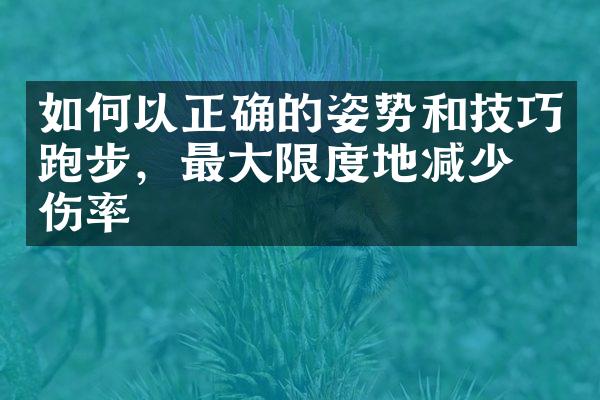 如何以正确的姿势和技巧跑步，最大限度地减少伤率